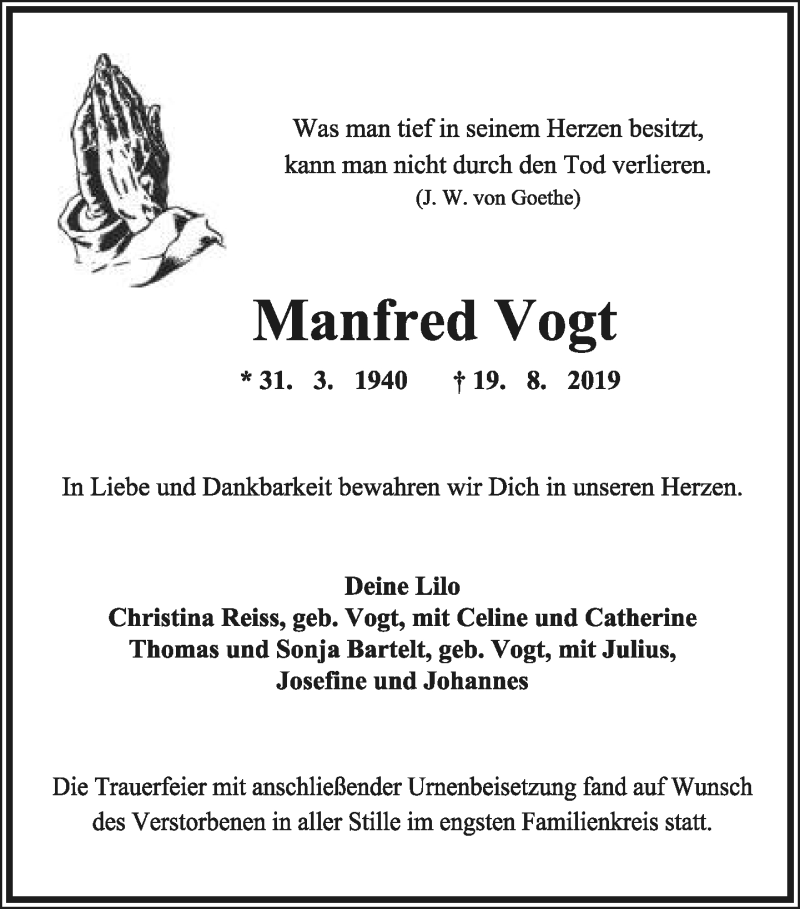 Was man tief in seinem Herzen besitzt,
kann man nicht durch den Tod verlieren.
(J. W. von Goethe)

Manfred Vogt

* 31. 3. 1940 † 19. 8. 2019

In Liebe und Dankbarkeit bewahren wir Dich in unseren Herzen.

Deine Lilo
Christina Reiss, geb. Vogt, mit Celine und Catherine
Thomas und Sonja Bartelt, geb. Vogt, mit Julius,
Josefine und Johannes

Die Trauerfeier mit anschließender Urnenbeisetzung fand auf Wunsch des Verstorbenen in aller Stille im engsten Familienkreis statt.